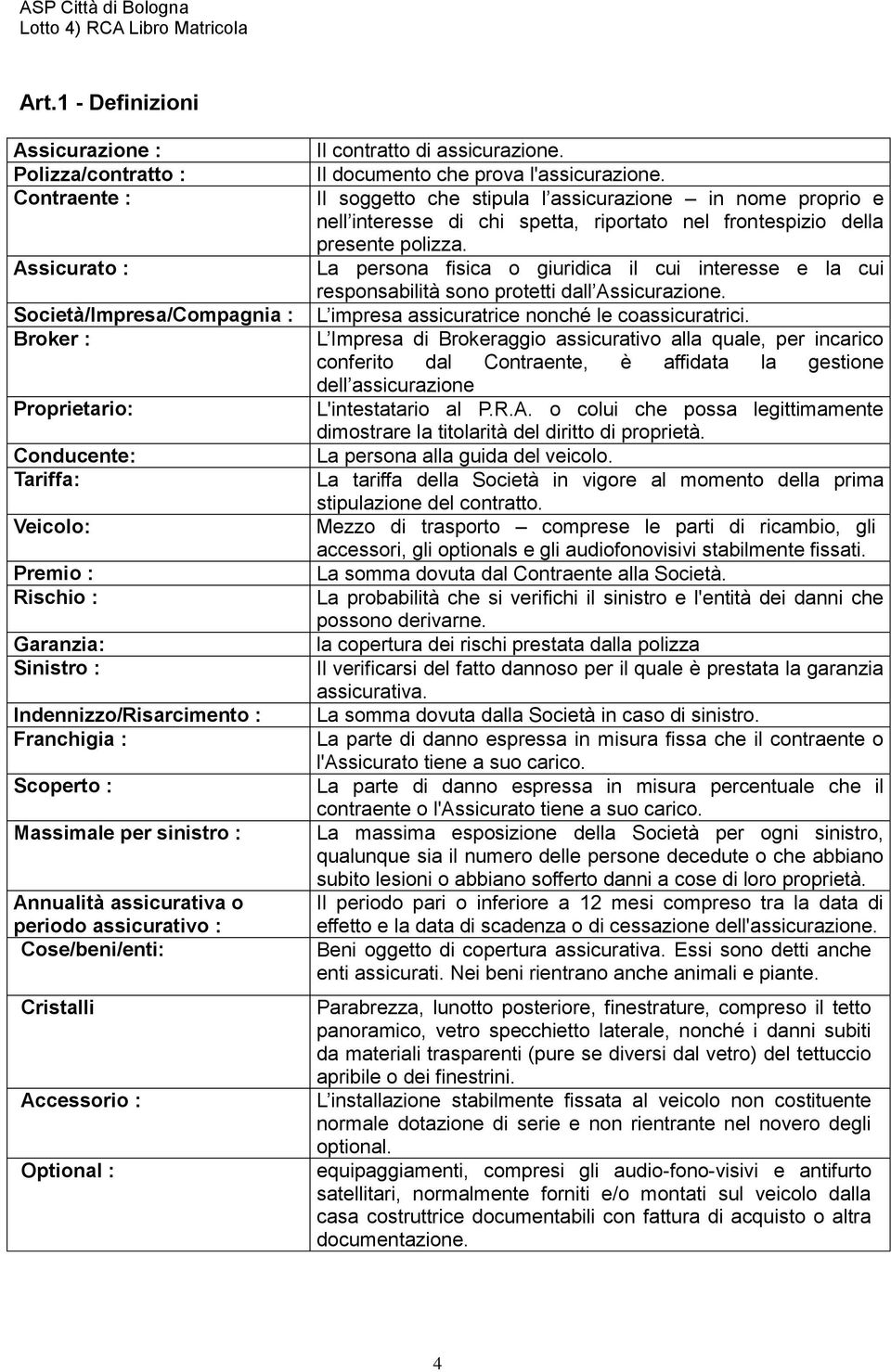 ASP Città di Bologna
Lotto 4) RCA Libro Matricola

Art.1 - Definizioni

| | |
|---|---|
| Assicurazione : | Il contratto di assicurazione. |
| Polizza/contratto : | Il documento che prova l'assicurazione. |
| Contraente : | Il soggetto che stipula l assicurazione – in nome proprio e nell interesse di chi spetta, riportato nel frontespizio della presente polizza. |
| Assicurato : | La persona fisica o giuridica il cui interesse e la cui responsabilità sono protetti dall Assicurazione. |
| Società/Impresa/Compagnia : | L impresa assicuratrice nonché le coassicuratrici. |
| Broker : | L Impresa di Brokeraggio assicurativo alla quale, per incarico conferito dal Contraente, è affidata la gestione dell assicurazione |
| Proprietario: | L'intestatario al P.R.A. o colui che possa legittimamente dimostrare la titolarità del diritto di proprietà. |
| Conducente: | La persona alla guida del veicolo. |
| Tariffa: | La tariffa della Società in vigore al momento della prima stipulazione del contratto. |
| Veicolo: | Mezzo di trasporto comprese le parti di ricambio, gli accessori, gli optionals e gli audiofonovisivi stabilmente fissati. |
| Premio : | La somma dovuta dal Contraente alla Società. |
| Rischio : | La probabilità che si verifichi il sinistro e l'entità dei danni che possono derivarne. |
| Garanzia: | la copertura dei rischi prestata dalla polizza |
| Sinistro : | Il verificarsi del fatto dannoso per il quale è prestata la garanzia assicurativa. |
| Indennizzo/Risarcimento : | La somma dovuta dalla Società in caso di sinistro. |
| Franchigia : | La parte di danno espressa in misura fissa che il contraente o l'Assicurato tiene a suo carico. |
| Scoperto : | La parte di danno espressa in misura percentuale che il contraente o l'Assicurato tiene a suo carico. |
| Massimale per sinistro : | La massima esposizione della Società per ogni sinistro, qualunque sia il numero delle persone decedute o che abbiano subito lesioni o abbiano sofferto danni a cose di loro proprietà. |
| Annualità assicurativa o periodo assicurativo : | Il periodo pari o inferiore a 12 mesi compreso tra la data di effetto e la data di scadenza o di cessazione dell'assicurazione. |
| Cose/beni/enti: | Beni oggetto di copertura assicurativa. Essi sono detti anche enti assicurati. Nei beni rientrano anche animali e piante. |
| Cristalli | Parabrezza, lunotto posteriore, finestrature, compreso il tetto panoramico, vetro specchietto laterale, nonché i danni subiti da materiali trasparenti (pure se diversi dal vetro) del tettuccio apribile o dei finestrini. |
| Accessorio : | L installazione stabilmente fissata al veicolo non costituente normale dotazione di serie e non rientrante nel novero degli optional. |
| Optional : | equipaggiamenti, compresi gli audio-fono-visivi e antifurto satellitari, normalmente forniti e/o montati sul veicolo dalla casa costruttrice documentabili con fattura di acquisto o altra documentazione. |

4